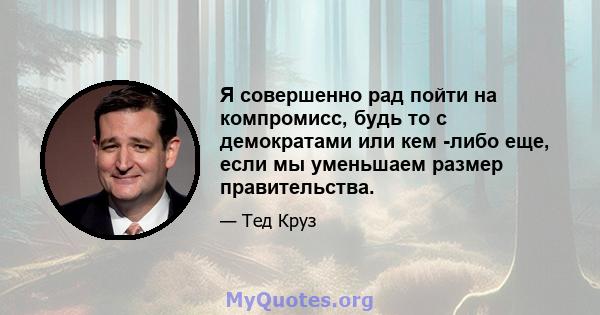 Я совершенно рад пойти на компромисс, будь то с демократами или кем -либо еще, если мы уменьшаем размер правительства.

— Тед Круз

MyQuotes.org